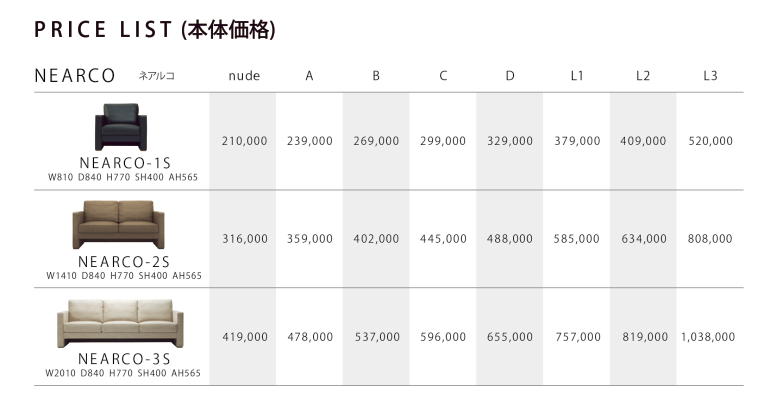 PRICE LIST (本体価格)

| NEARCO ネアルコ | nude | A | B | C | D | L1 | L2 | L3 |
|---|---|---|---|---|---|---|---|---|
| NEARCO-1S W810 D840 H770 SH400 AH565 | 210,000 | 239,000 | 269,000 | 299,000 | 329,000 | 379,000 | 409,000 | 520,000 |
| NEARCO-2S W1410 D840 H770 SH400 AH565 | 316,000 | 359,000 | 402,000 | 445,000 | 488,000 | 585,000 | 634,000 | 808,000 |
| NEARCO-3S W2010 D840 H770 SH400 AH565 | 419,000 | 478,000 | 537,000 | 596,000 | 655,000 | 757,000 | 819,000 | 1,038,000 |